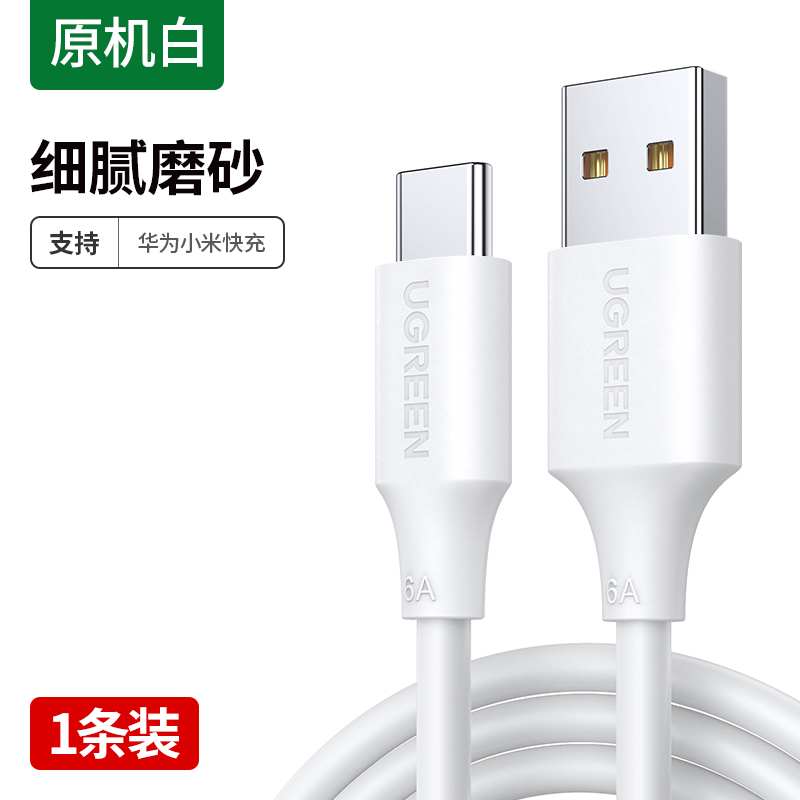 原机白

细腻磨砂

支持 华为小米快充

UGREEN

UGREEN

6A

6A

1条装